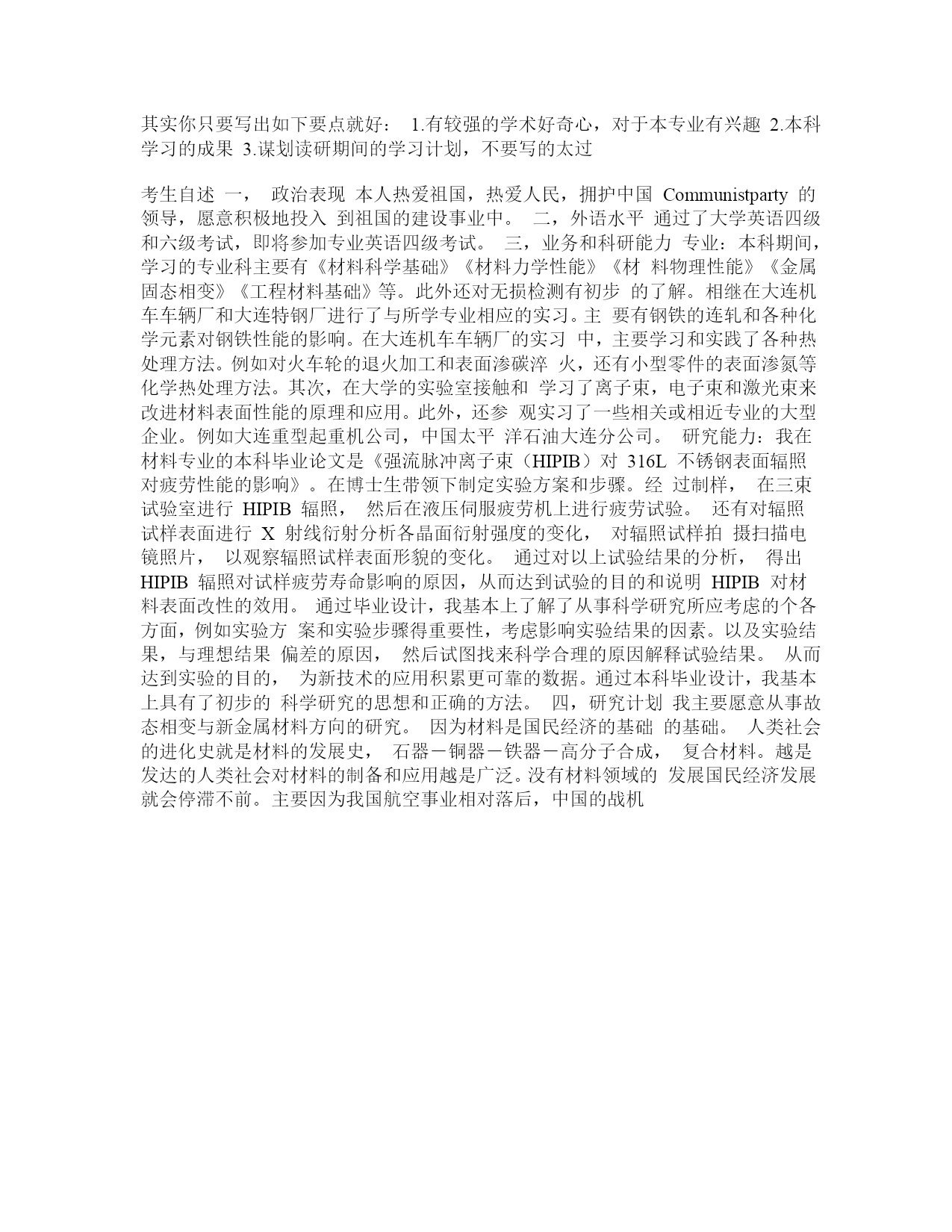 其实你只要写出如下要点就好： 1.有较强的学术好奇心，对于本专业有兴趣 2.本科学习的成果 3.谋划读研期间的学习计划，不要写的太过

考生自述 一， 政治表现 本人热爱祖国，热爱人民，拥护中国 Communistparty 的领导，愿意积极地投入 到祖国的建设事业中。 二，外语水平 通过了大学英语四级和六级考试，即将参加专业英语四级考试。 三，业务和科研能力 专业：本科期间，学习的专业科主要有《材料科学基础》《材料力学性能》《材 料物理性能》《金属固态相变》《工程材料基础》等。此外还对无损检测有初步 的了解。相继在大连机车车辆厂和大连特钢厂进行了与所学专业相应的实习。主 要有钢铁的连轧和各种化学元素对钢铁性能的影响。在大连机车车辆厂的实习 中，主要学习和实践了各种热处理方法。例如对火车轮的退火加工和表面渗碳淬 火，还有小型零件的表面渗氮等化学热处理方法。其次，在大学的实验室接触和 学习了离子束，电子束和激光束来改进材料表面性能的原理和应用。此外，还参 观实习了一些相关或相近专业的大型企业。例如大连重型起重机公司，中国太平 洋石油大连分公司。 研究能力：我在材料专业的本科毕业论文是《强流脉冲离子束（HIPIB）对 316L 不锈钢表面辐照对疲劳性能的影响》。在博士生带领下制定实验方案和步骤。经 过制样， 在三束试验室进行 HIPIB 辐照， 然后在液压伺服疲劳机上进行疲劳试验。 还有对辐照试样表面进行 X 射线衍射分析各晶面衍射强度的变化， 对辐照试样拍 摄扫描电镜照片， 以观察辐照试样表面形貌的变化。 通过对以上试验结果的分析， 得出 HIPIB 辐照对试样疲劳寿命影响的原因，从而达到试验的目的和说明 HIPIB 对材料表面改性的效用。 通过毕业设计，我基本上了解了从事科学研究所应考虑的个各方面，例如实验方 案和实验步骤得重要性，考虑影响实验结果的因素。以及实验结果，与理想结果 偏差的原因， 然后试图找来科学合理的原因解释试验结果。 从而达到实验的目的， 为新技术的应用积累更可靠的数据。通过本科毕业设计，我基本上具有了初步的 科学研究的思想和正确的方法。 四，研究计划 我主要愿意从事故态相变与新金属材料方向的研究。 因为材料是国民经济的基础 的基础。 人类社会的进化史就是材料的发展史， 石器－铜器－铁器－高分子合成， 复合材料。越是发达的人类社会对材料的制备和应用越是广泛。没有材料领域的 发展国民经济发展就会停滞不前。主要因为我国航空事业相对落后，中国的战机